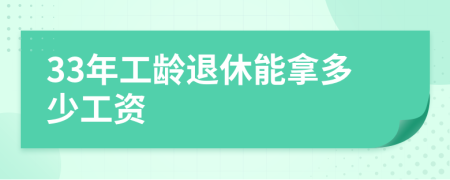 33年工龄退休能拿多少工资